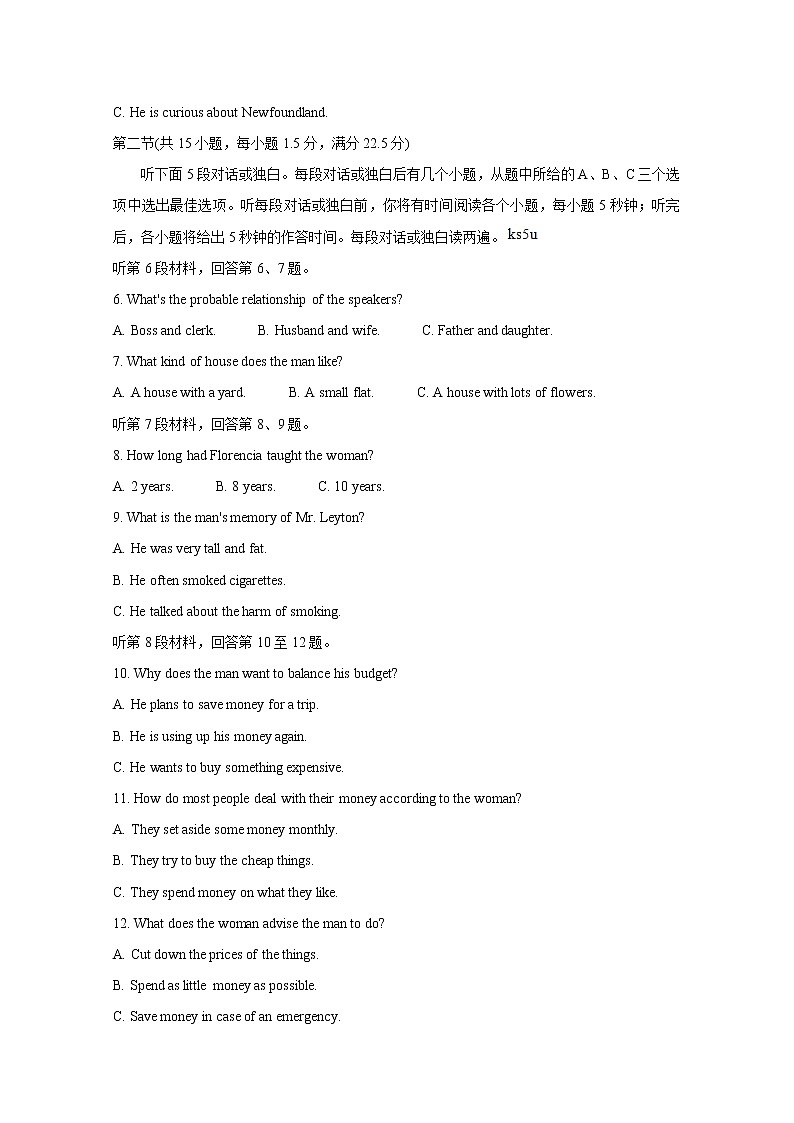 C. He is curious about Newfoundland.

第二节(共 15 小题，每小题 1.5 分，满分 22.5 分)

听下面 5 段对话或独白。每段对话或独白后有几个小题，从题中所给的 A、B、C 三个选项中选出最佳选项。听每段对话或独白前，你将有时间阅读各个小题，每小题 5 秒钟；听完后，各小题将给出 5 秒钟的作答时间。每段对话或独白读两遍。ks5u

听第 6 段材料，回答第 6、7 题。

6. What's the probable relationship of the speakers?

A. Boss and clerk. B. Husband and wife. C. Father and daughter.

7. What kind of house does the man like?

A. A house with a yard. B. A small flat. C. A house with lots of flowers.

听第 7 段材料，回答第 8、9 题。

8. How long had Florencia taught the woman?

A. 2 years. B. 8 years. C. 10 years.

9. What is the man's memory of Mr. Leyton?

A. He was very tall and fat.

B. He often smoked cigarettes.

C. He talked about the harm of smoking.

听第 8 段材料，回答第 10 至 12 题。

10. Why does the man want to balance his budget?

A. He plans to save money for a trip.

B. He is using up his money again.

C. He wants to buy something expensive.

11. How do most people deal with their money according to the woman?

A. They set aside some money monthly.

B. They try to buy the cheap things.

C. They spend money on what they like.

12. What does the woman advise the man to do?

A. Cut down the prices of the things.

B. Spend as little money as possible.

C. Save money in case of an emergency.